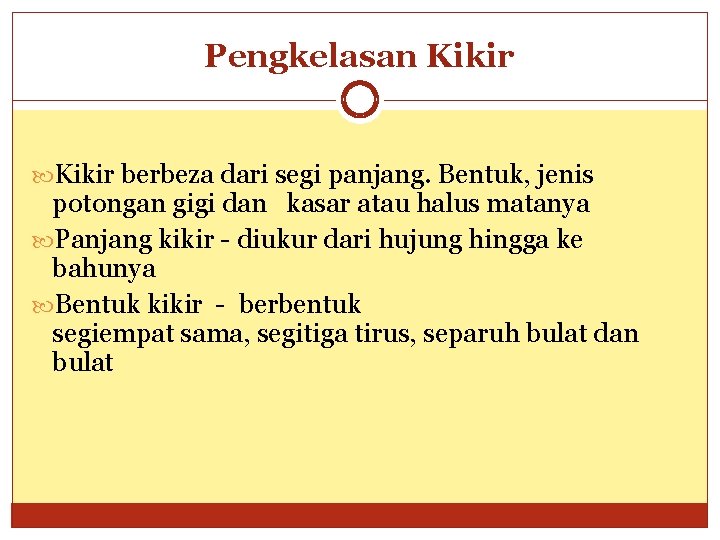 Pengkelasan Kikir

Kikir berbeza dari segi panjang. Bentuk, jenis potongan gigi dan kasar atau halus matanya

Panjang kikir - diukur dari hujung hingga ke bahunya

Bentuk kikir - berbentuk segiempat sama, segitiga tirus, separuh bulat dan bulat